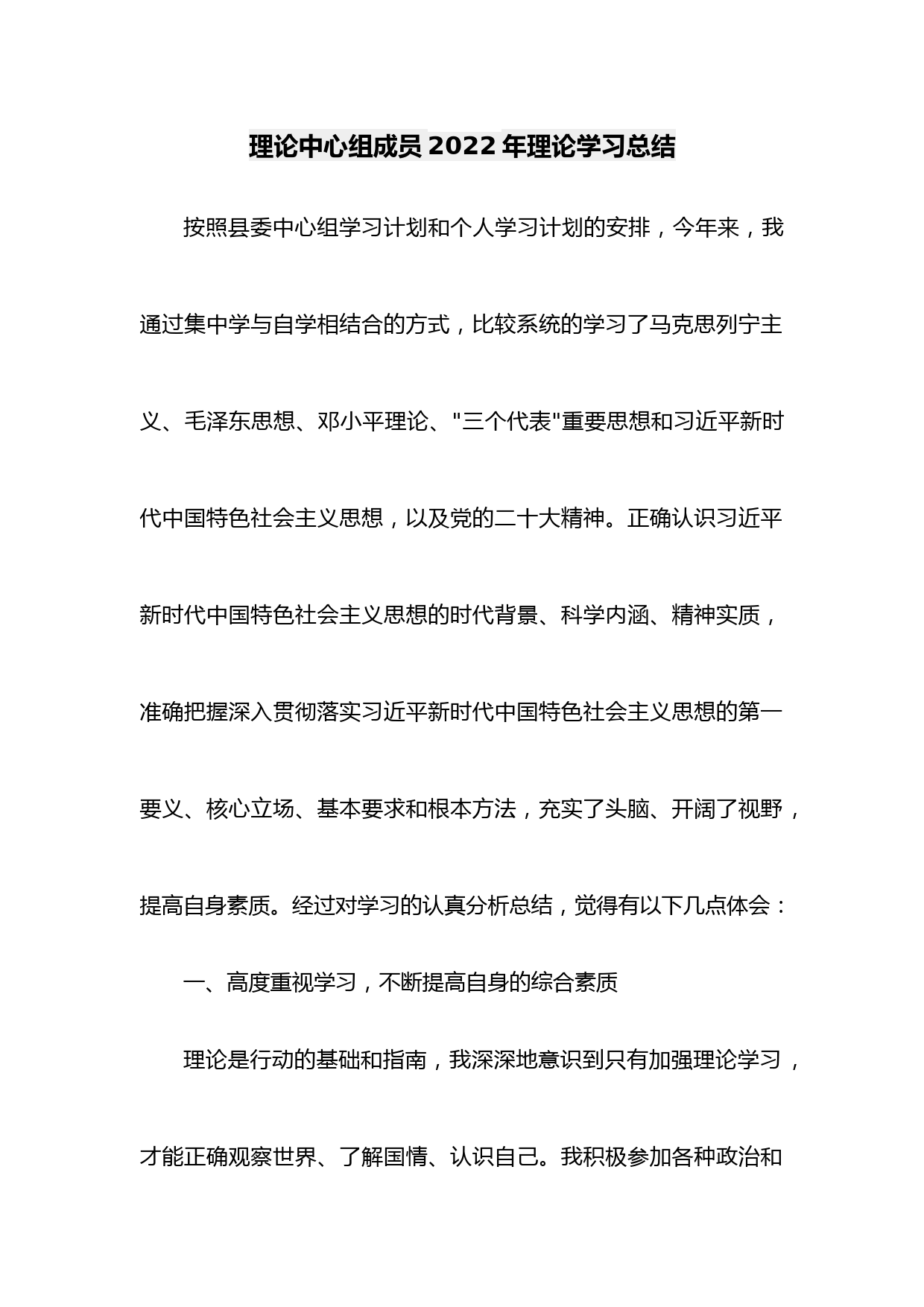 理论中心组成员2022年理论学习总结

按照县委中心组学习计划和个人学习计划的安排，今年来，我通过集中学与自学相结合的方式，比较系统的学习了马克思列宁主义、毛泽东思想、邓小平理论、"三个代表"重要思想和习近平新时代中国特色社会主义思想，以及党的二十大精神。正确认识习近平新时代中国特色社会主义思想的时代背景、科学内涵、精神实质，准确把握深入贯彻落实习近平新时代中国特色社会主义思想的第一要义、核心立场、基本要求和根本方法，充实了头脑、开阔了视野，提高自身素质。经过对学习的认真分析总结，觉得有以下几点体会：

一、高度重视学习，不断提高自身的综合素质

理论是行动的基础和指南，我深深地意识到只有加强理论学习，才能正确观察世界、了解国情、认识自己。我积极参加各种政治和